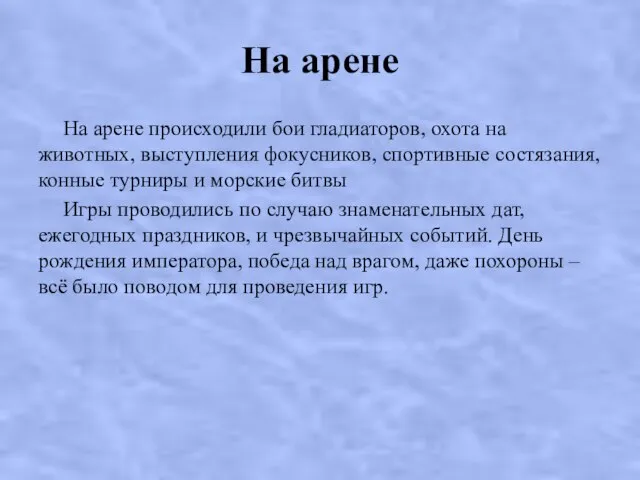 На арене

На арене происходили бои гладиаторов, охота на животных, выступления фокусников, спортивные состязания, конные турниры и морские битвы

Игры проводились по случаю знаменательных дат, ежегодных праздников, и чрезвычайных событий. День рождения императора, победа над врагом, даже похороны – всё было поводом для проведения игр.